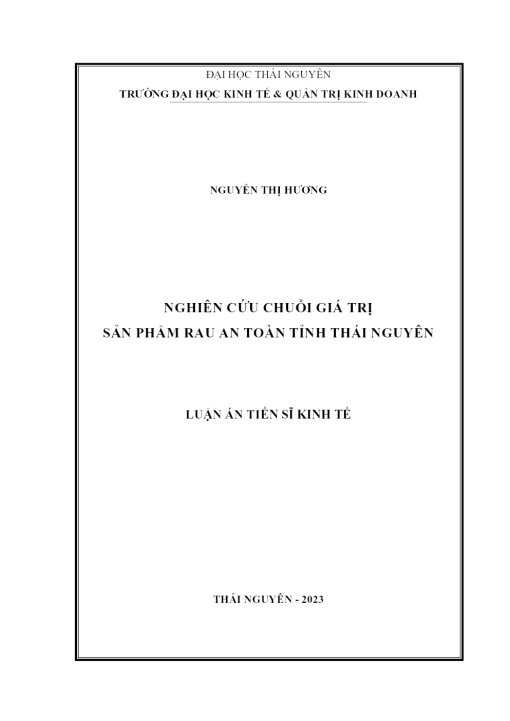 ĐẠI HỌC THÁI NGUYÊN
TRƯỜNG ĐẠI HỌC KINH TẾ & QUẢN TRỊ KINH DOANH

NGUYỄN THỊ HƯƠNG

NGHIÊN CỨU CHUỖI GIÁ TRỊ
SẢN PHẨM RAU AN TOÀN TỈNH THÁI NGUYÊN

LUẬN ÁN TIẾN SĨ KINH TẾ

THÁI NGUYÊN - 2023